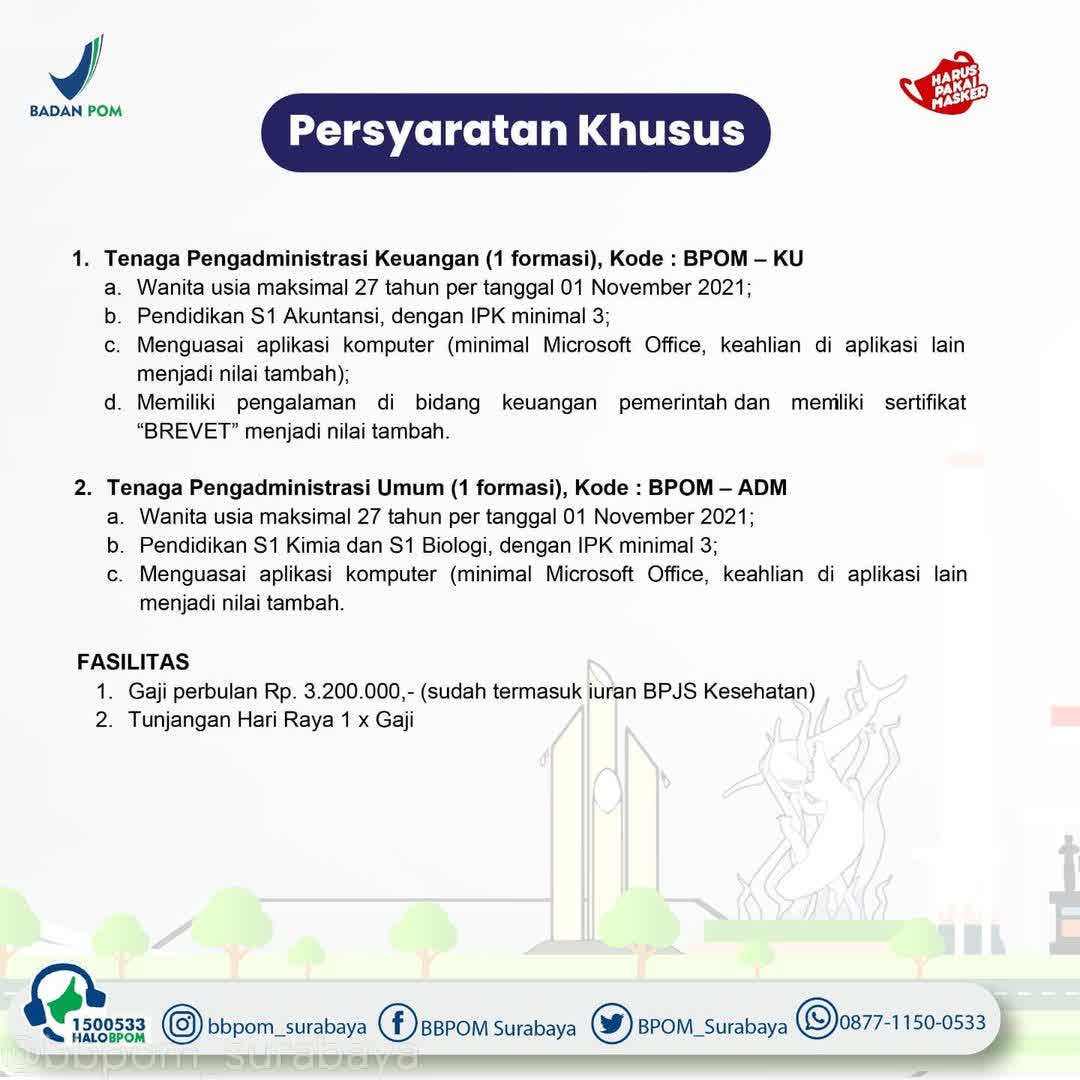 BADAN POM

HARUS PAKAI MASKER

Persyaratan Khusus

1. Tenaga Pengadministrasi Keuangan (1 formasi), Kode : BPOM – KU
a. Wanita usia maksimal 27 tahun per tanggal 01 November 2021;
b. Pendidikan S1 Akuntansi, dengan IPK minimal 3;
c. Menguasai aplikasi komputer (minimal Microsoft Office, keahlian di aplikasi lain menjadi nilai tambah);
d. Memiliki pengalaman di bidang keuangan pemerintah dan memiliki sertifikat “BREVET” menjadi nilai tambah.

2. Tenaga Pengadministrasi Umum (1 formasi), Kode : BPOM – ADM
a. Wanita usia maksimal 27 tahun per tanggal 01 November 2021;
b. Pendidikan S1 Kimia dan S1 Biologi, dengan IPK minimal 3;
c. Menguasai aplikasi komputer (minimal Microsoft Office, keahlian di aplikasi lain menjadi nilai tambah.

FASILITAS
1. Gaji perbulan Rp. 3.200.000,- (sudah termasuk iuran BPJS Kesehatan)
2. Tunjangan Hari Raya 1 x Gaji

1500533 HALOBPOM
bbpom_surabaya
BBPOM Surabaya
BPOM_Surabaya
0877-1150-0533
bbpom_surabaya